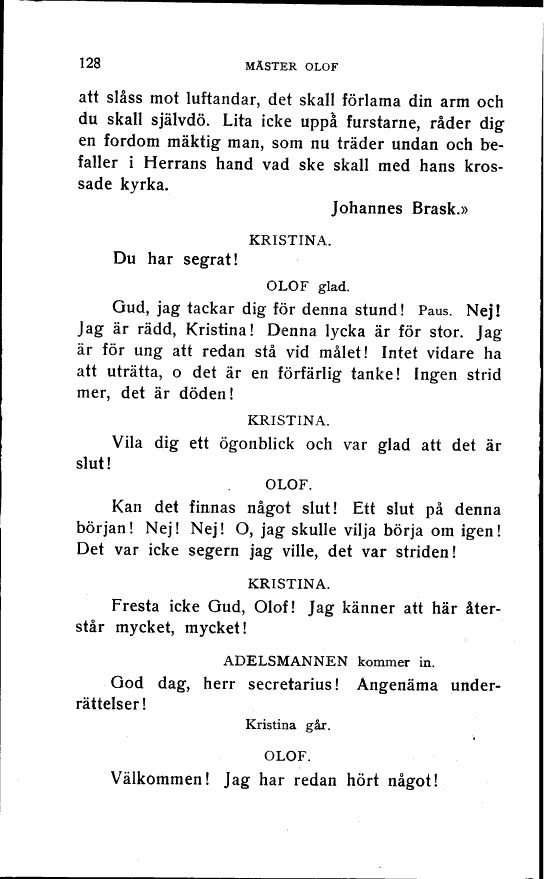 128 MÄSTER OLOF

att slåss mot luftandar, det skall förlama din arm och du skall självdö. Lita icke uppå furstarne, råder dig en fordom mäktig man, som nu träder undan och befaller i Herrans hand vad ske skall med hans krossade kyrka.

Johannes Brask.»

KRISTINA.

Du har segrat!

OLOF glad.

Gud, jag tackar dig för denna stund! Paus. Nej! Jag är rädd, Kristina! Denna lycka är för stor. Jag är för ung att redan stå vid målet! Intet vidare ha att uträtta, o det är en förfärlig tanke! Ingen strid mer, det är döden!

KRISTINA.

Vila dig ett ögonblick och var glad att det är slut!

OLOF.

Kan det finnas något slut! Ett slut på denna början! Nej! Nej! O, jag skulle vilja börja om igen! Det var icke segern jag ville, det var striden!

KRISTINA.

Fresta icke Gud, Olof! Jag känner att här återstår mycket, mycket!

ADELSMANNEN kommer in.

God dag, herr secretarius! Angenäma underrättelser!

Kristina går.

OLOF.

Välkommen! Jag har redan hört något!